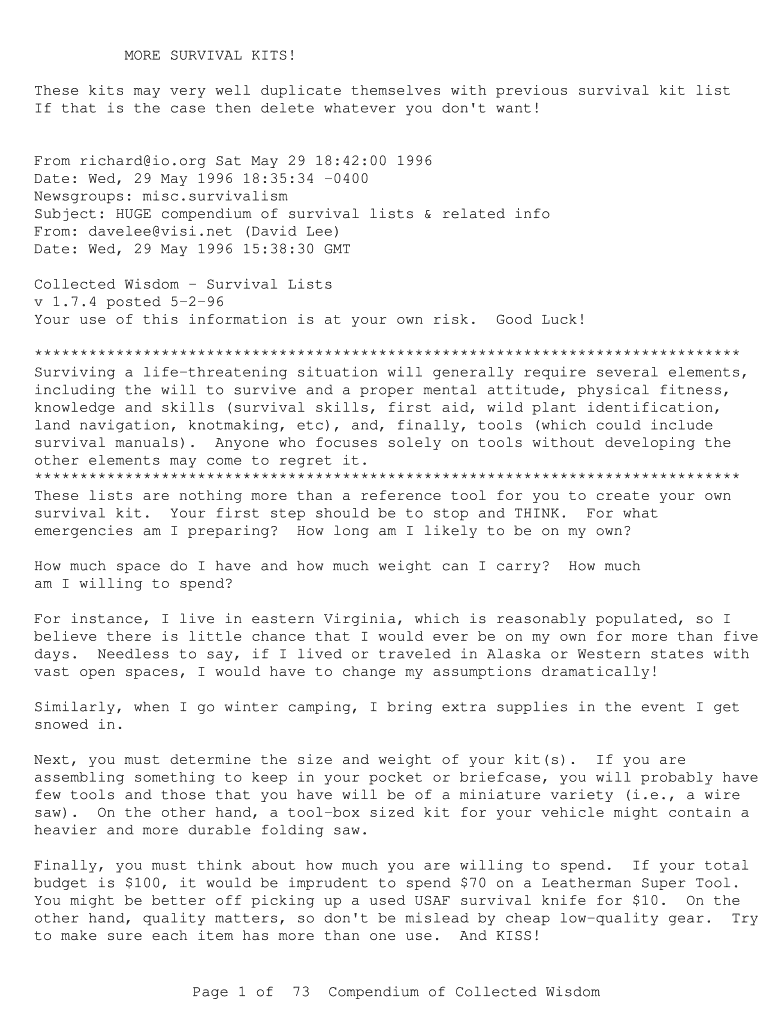 MORE SURVIVAL KITS!

These kits may very well duplicate themselves with previous survival kit list If that is the case then delete whatever you don't want!

From richard@io.org Sat May 29 18:42:00 1996
Date: Wed, 29 May 1996 18:35:34 -0400
Newsgroups: misc.survivalism
Subject: HUGE compendium of survival lists & related info
From: davelee@visi.net (David Lee)
Date: Wed, 29 May 1996 15:38:30 GMT

Collected Wisdom - Survival Lists
v 1.7.4 posted 5-2-96
Your use of this information is at your own risk. Good Luck!

******************************************************************************
Surviving a life-threatening situation will generally require several elements, including the will to survive and a proper mental attitude, physical fitness, knowledge and skills (survival skills, first aid, wild plant identification, land navigation, knotmaking, etc), and, finally, tools (which could include survival manuals). Anyone who focuses solely on tools without developing the other elements may come to regret it.
******************************************************************************
These lists are nothing more than a reference tool for you to create your own survival kit. Your first step should be to stop and THINK. For what emergencies am I preparing? How long am I likely to be on my own?

How much space do I have and how much weight can I carry? How much am I willing to spend?

For instance, I live in eastern Virginia, which is reasonably populated, so I believe there is little chance that I would ever be on my own for more than five days. Needless to say, if I lived or traveled in Alaska or Western states with vast open spaces, I would have to change my assumptions dramatically!

Similarly, when I go winter camping, I bring extra supplies in the event I get snowed in.

Next, you must determine the size and weight of your kit(s). If you are assembling something to keep in your pocket or briefcase, you will probably have few tools and those that you have will be of a miniature variety (i.e., a wire saw). On the other hand, a tool-box sized kit for your vehicle might contain a heavier and more durable folding saw.

Finally, you must think about how much you are willing to spend. If your total budget is $100, it would be imprudent to spend $70 on a Leatherman Super Tool. You might be better off picking up a used USAF survival knife for $10. On the other hand, quality matters, so don't be mislead by cheap low-quality gear. Try to make sure each item has more than one use. And KISS!

Page 1 of 73 Compendium of Collected Wisdom